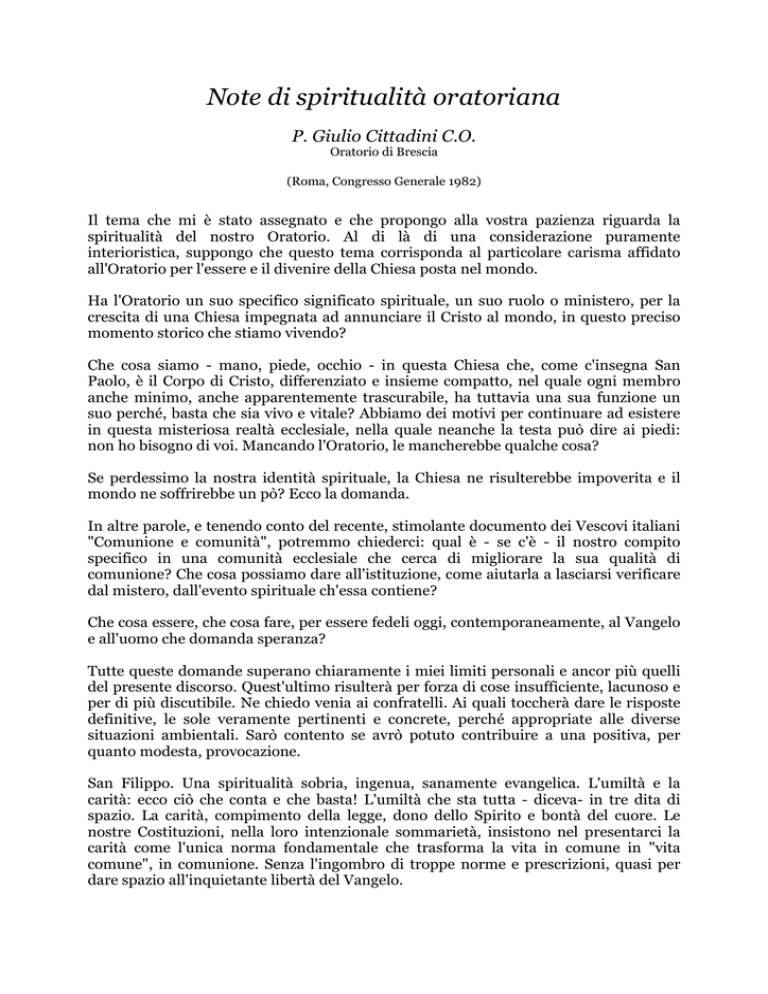 Note di spiritualità oratoriana

P. Giulio Cittadini C.O.
Oratorio di Brescia

(Roma, Congresso Generale 1982)

Il tema che mi è stato assegnato e che propongo alla vostra pazienza riguarda la spiritualità del nostro Oratorio. Al di là di una considerazione puramente interioristica, suppongo che questo tema corrisponda al particolare carisma affidato all'Oratorio per l'essere e il divenire della Chiesa posta nel mondo.

Ha l'Oratorio un suo specifico significato spirituale, un suo ruolo o ministero, per la crescita di una Chiesa impegnata ad annunciare il Cristo al mondo, in questo preciso momento storico che stiamo vivendo?

Che cosa siamo - mano, piede, occhio - in questa Chiesa che, come c'insegna San Paolo, è il Corpo di Cristo, differenziato e insieme compatto, nel quale ogni membro anche minimo, anche apparentemente trascurabile, ha tuttavia una sua funzione un suo perché, basta che sia vivo e vitale? Abbiamo dei motivi per continuare ad esistere in questa misteriosa realtà ecclesiale, nella quale neanche la testa può dire ai piedi: non ho bisogno di voi. Mancando l'Oratorio, le mancherebbe qualche cosa?

Se perdessimo la nostra identità spirituale, la Chiesa ne risulterebbe impoverita e il mondo ne soffrirebbe un pò? Ecco la domanda.

In altre parole, e tenendo conto del recente, stimolante documento dei Vescovi italiani "Comunione e comunità", potremmo chiederci: qual è - se c'è - il nostro compito specifico in una comunità ecclesiale che cerca di migliorare la sua qualità di comunione? Che cosa possiamo dare all'istituzione, come aiutarla a lasciarsi verificare dal mistero, dall'evento spirituale ch'essa contiene?

Che cosa essere, che cosa fare, per essere fedeli oggi, contemporaneamente, al Vangelo e all'uomo che domanda speranza?

Tutte queste domande superano chiaramente i miei limiti personali e ancor più quelli del presente discorso. Quest'ultimo risulterà per forza di cose insufficiente, lacunoso e per di più discutibile. Ne chiedo venia ai confratelli. Ai quali toccherà dare le risposte definitive, le sole veramente pertinenti e concrete, perché appropriate alle diverse situazioni ambientali. Sarò contento se avrò potuto contribuire a una positiva, per quanto modesta, provocazione.

San Filippo. Una spiritualità sobria, ingenua, sanamente evangelica. L'umiltà e la carità: ecco ciò che conta e che basta! L'umiltà che sta tutta - diceva- in tre dita di spazio. La carità, compimento della legge, dono dello Spirito e bontà del cuore. Le nostre Costituzioni, nella loro intenzionale sommarietà, insistono nel presentarci la carità come l'unica norma fondamentale che trasforma la vita in comune in "vita comune", in comunione. Senza l'ingombro di troppe norme e prescrizioni, quasi per dare spazio all'inquietante libertà del Vangelo.